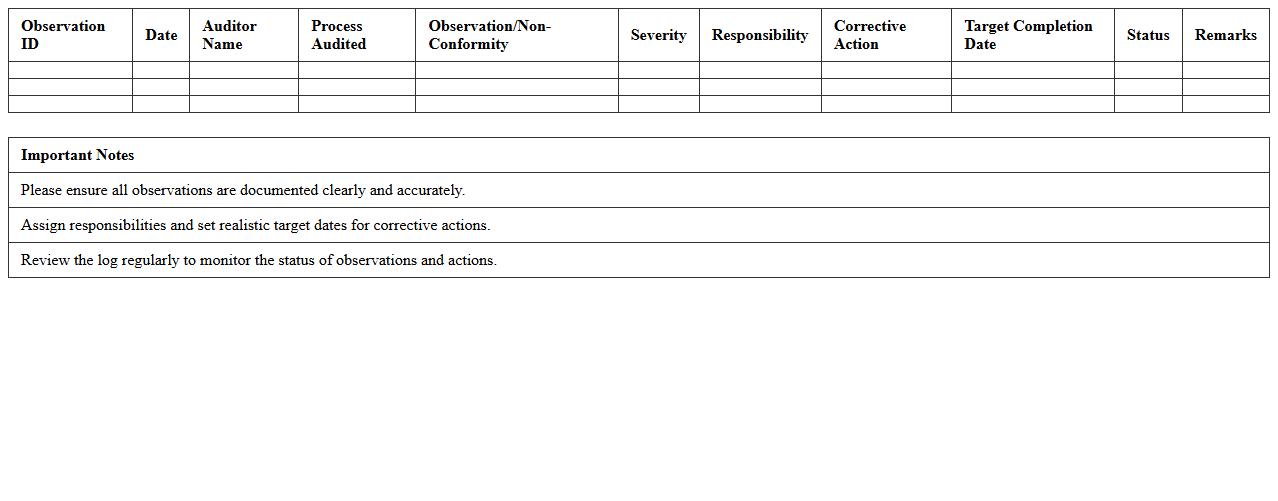 | Observation ID | Date | Auditor Name | Process Audited | Observation/Non-Conformity | Severity | Responsibility | Corrective Action | Target Completion Date | Status | Remarks |
|---|---|---|---|---|---|---|---|---|---|---|
| | | | | | | | | | | |
| | | | | | | | | | | |
| | | | | | | | | | | |

| Important Notes |
|---|
| Please ensure all observations are documented clearly and accurately. |
| Assign responsibilities and set realistic target dates for corrective actions. |
| Review the log regularly to monitor the status of observations and actions. |